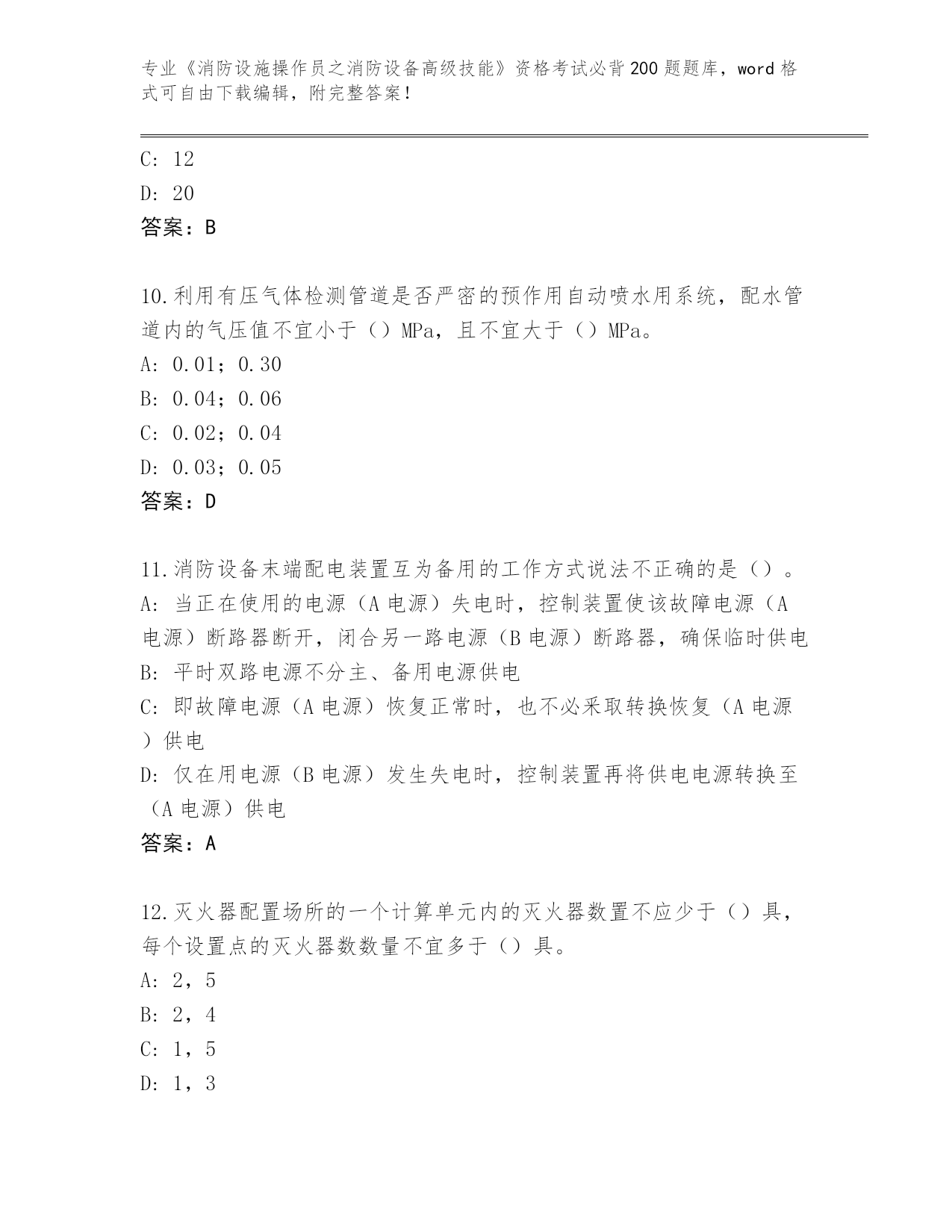 专业《消防设施操作员之消防设备高级技能》资格考试必背200题题库，word格式可自由下载编辑，附完整答案！

C: 12

D: 20

答案：B

10.利用有压气体检测管道是否严密的预作用自动喷水用系统，配水管道内的气压值不宜小于（）MPa，且不宜大于（）MPa。

A: 0.01；0.30

B: 0.04；0.06

C: 0.02；0.04

D: 0.03；0.05

答案：D

11.消防设备末端配电装置互为备用的工作方式说法不正确的是（）。

A: 当正在使用的电源（A电源）失电时，控制装置使该故障电源（A电源）断路器断开，闭合另一路电源（B电源）断路器，确保临时供电

B: 平时双路电源不分主、备用电源供电

C: 即故障电源（A电源）恢复正常时，也不必采取转换恢复（A电源）供电

D: 仅在用电源（B电源）发生失电时，控制装置再将供电电源转换至（A电源）供电

答案：A

12.灭火器配置场所的一个计算单元内的灭火器数置不应少于（）具，每个设置点的灭火器数数量不宜多于（）具。

A: 2，5

B: 2，4

C: 1，5

D: 1，3